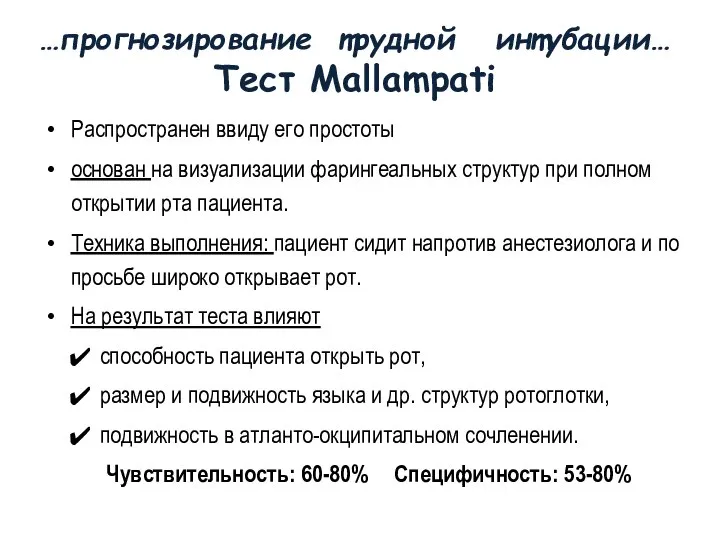 …прогнозирование трудной интубации…
Тест Mallampati

• Распространен ввиду его простоты
• основан на визуализации фарингеальных структур при полном открытии рта пациента.
• Техника выполнения: пациент сидит напротив анестезиолога и по просьбе широко открывает рот.
• На результат теста влияют
✔ способность пациента открыть рот,
✔ размер и подвижность языка и др. структур ротоглотки,
✔ подвижность в атланто-окципитальном сочленении.

Чувствительность: 60-80% Специфичность: 53-80%